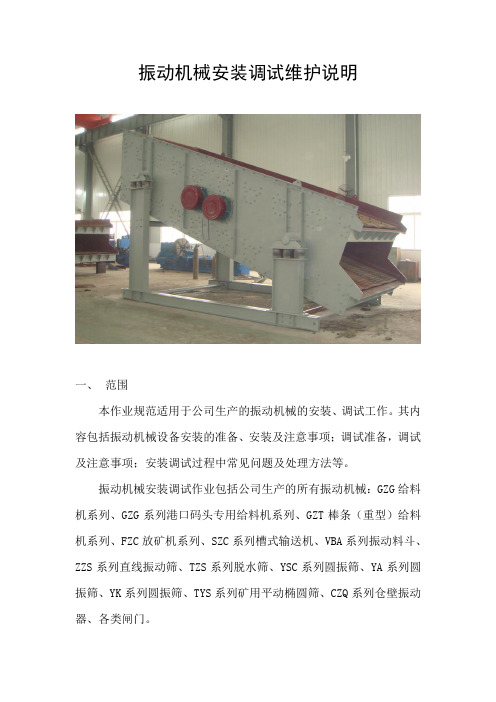 振动机械安装调试维护说明

一、 范围

本作业规范适用于公司生产的振动机械的安装、调试工作。其内容包括振动机械设备安装的准备、安装及注意事项；调试准备，调试及注意事项；安装调试过程中常见问题及处理方法等。

振动机械安装调试作业包括公司生产的所有振动机械：GZG 给料机系列、GZG 系列港口码头专用给料机系列、GZT 棒条（重型）给料机系列、FZC 放矿机系列、SZC 系列槽式输送机、VBA 系列振动料斗、ZZS 系列直线振动筛、TZS 系列脱水筛、YSC 系列圆振筛、YA 系列圆振筛、YK 系列圆振筛、TYS 系列矿用平动椭圆筛、CZQ 系列仓壁振动器、各类闸门。